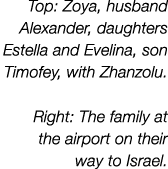 Top: Zoya, husband Alexander, daughters Estella and Evelina, son Timofey, with Zhanzolu.

Right: The family at the airport on their way to Israel.